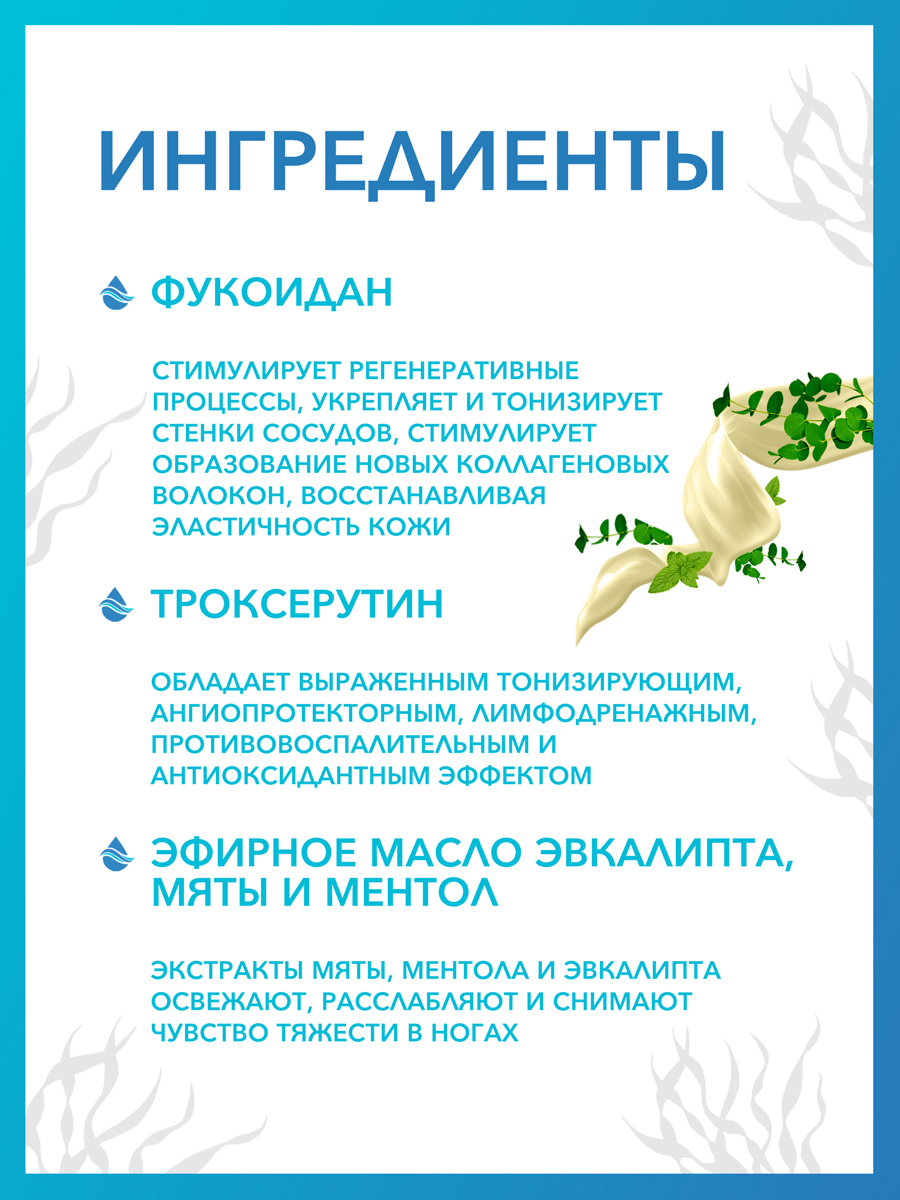 ИНГРЕДИЕНТЫ

ФУКОИДАН

СТИМУЛИРУЕТ РЕГЕНЕРАТИВНЫЕ ПРОЦЕССЫ, УКРЕПЛЯЕТ И ТОНИЗИРУЕТ СТЕНКИ СОСУДОВ, СТИМУЛИРУЕТ ОБРАЗОВАНИЕ НОВЫХ КОЛЛАГЕНОВЫХ ВОЛОКОН, ВОССТАНАВЛИВАЯ ЭЛАСТИЧНОСТЬ КОЖИ

ТРОКСЕРУТИН

ОБЛАДАЕТ ВЫРАЖЕННЫМ ТОНИЗИРУЮЩИМ, АНГИОПРОТЕКТОРНЫМ, ЛИМФОДРЕНАЖНЫМ, ПРОТИВОВОСПАЛИТЕЛЬНЫМ И АНТИОКСИДАНТНЫМ ЭФФЕКТОМ

ЭФИРНОЕ МАСЛО ЭВКАЛИПТА, МЯТЫ И МЕНТОЛ

ЭКСТРАКТЫ МЯТЫ, МЕНТОЛА И ЭВКАЛИПТА ОСВЕЖАЮТ, РАССЛАБЛЯЮТ И СНИМАЮТ ЧУВСТВО ТЯЖЕСТИ В НОГАХ